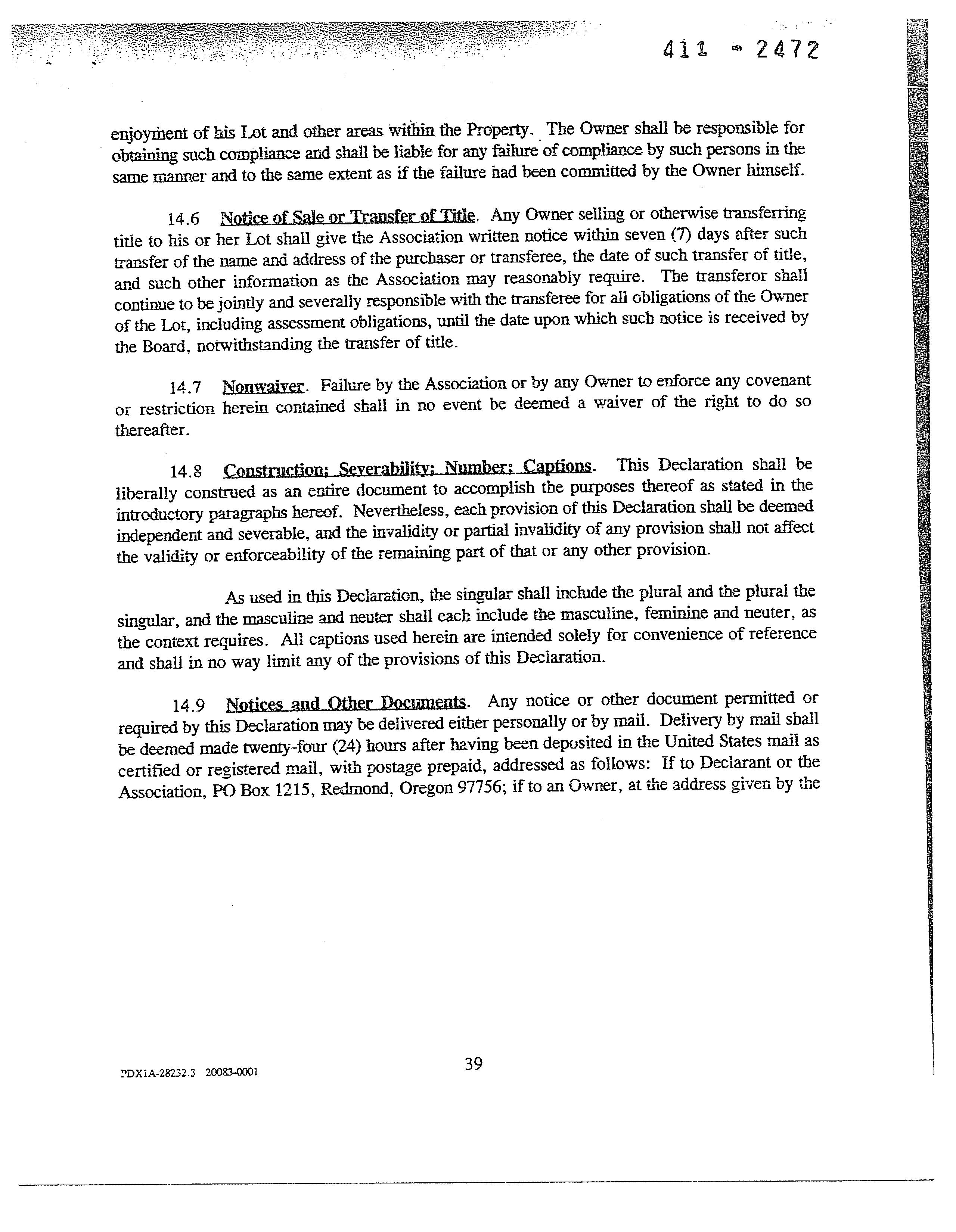 411 - 2472

enjoyment of his Lot and other areas within the Property. The Owner shall be responsible for obtaining such compliance and shall be liable for any failure of compliance by such persons in the same manner and to the same extent as if the failure had been committed by the Owner himself.

14.6 Notice of Sale or Transfer of Title. Any Owner selling or otherwise transferring title to his or her Lot shall give the Association written notice within seven (7) days after such transfer of the name and address of the purchaser or transferee, the date of such transfer of title, and such other information as the Association may reasonably require. The transferor shall continue to be jointly and severally responsible with the transferee for all obligations of the Owner of the Lot, including assessment obligations, until the date upon which such notice is received by the Board, notwithstanding the transfer of title.

14.7 Nonwaiver. Failure by the Association or by any Owner to enforce any covenant or restriction herein contained shall in no event be deemed a waiver of the right to do so thereafter.

14.8 Construction; Severability; Number; Captions. This Declaration shall be liberally construed as an entire document to accomplish the purposes thereof as stated in the introductory paragraphs hereof. Nevertheless, each provision of this Declaration shall be deemed independent and severable, and the invalidity or partial invalidity of any provision shall not affect the validity or enforceability of the remaining part of that or any other provision.

As used in this Declaration, the singular shall include the plural and the plural the singular, and the masculine and neuter shall each include the masculine, feminine and neuter, as the context requires. All captions used herein are intended solely for convenience of reference and shall in no way limit any of the provisions of this Declaration.

14.9 Notices and Other Documents. Any notice or other document permitted or required by this Declaration may be delivered either personally or by mail. Delivery by mail shall be deemed made twenty-four (24) hours after having been deposited in the United States mail as certified or registered mail, with postage prepaid, addressed as follows: If to Declarant or the Association, PO Box 1215, Redmond, Oregon 97756; if to an Owner, at the address given by the

PDX1A-28232.3 20083-0001

39